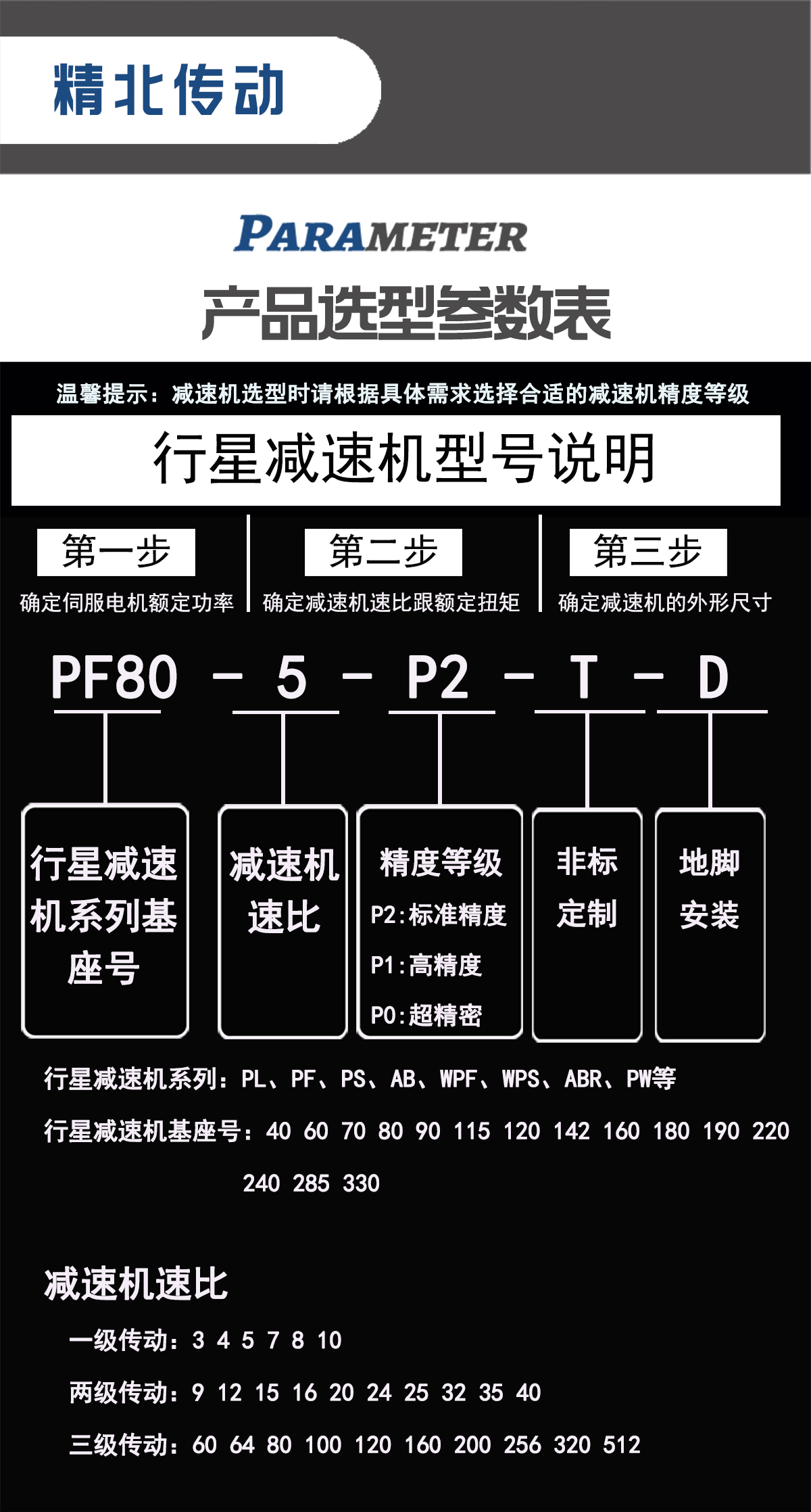 精北传动

PARAMETER
产品选型参数表

温馨提示：减速机选型时请根据具体需求选择合适的减速机精度等级

行星减速机型号说明

第一步
确定伺服电机额定功率

第二步
确定减速机速比跟额定扭矩

第三步
确定减速机的外形尺寸

PF80 - 5 - P2 - T - D

行星减速机系列基座号

减速机速比

精度等级
P2:标准精度
P1:高精度
P0:超精密

非标定制

地脚安装

行星减速机系列：PL、PF、PS、AB、WPF、WPS、ABR、PW等

行星减速机基座号：40 60 70 80 90 115 120 142 160 180 190 220 240 285 330

减速机速比

一级传动：3 4 5 7 8 10

两级传动：9 12 15 16 20 24 25 32 35 40

三级传动：60 64 80 100 120 160 200 256 320 512